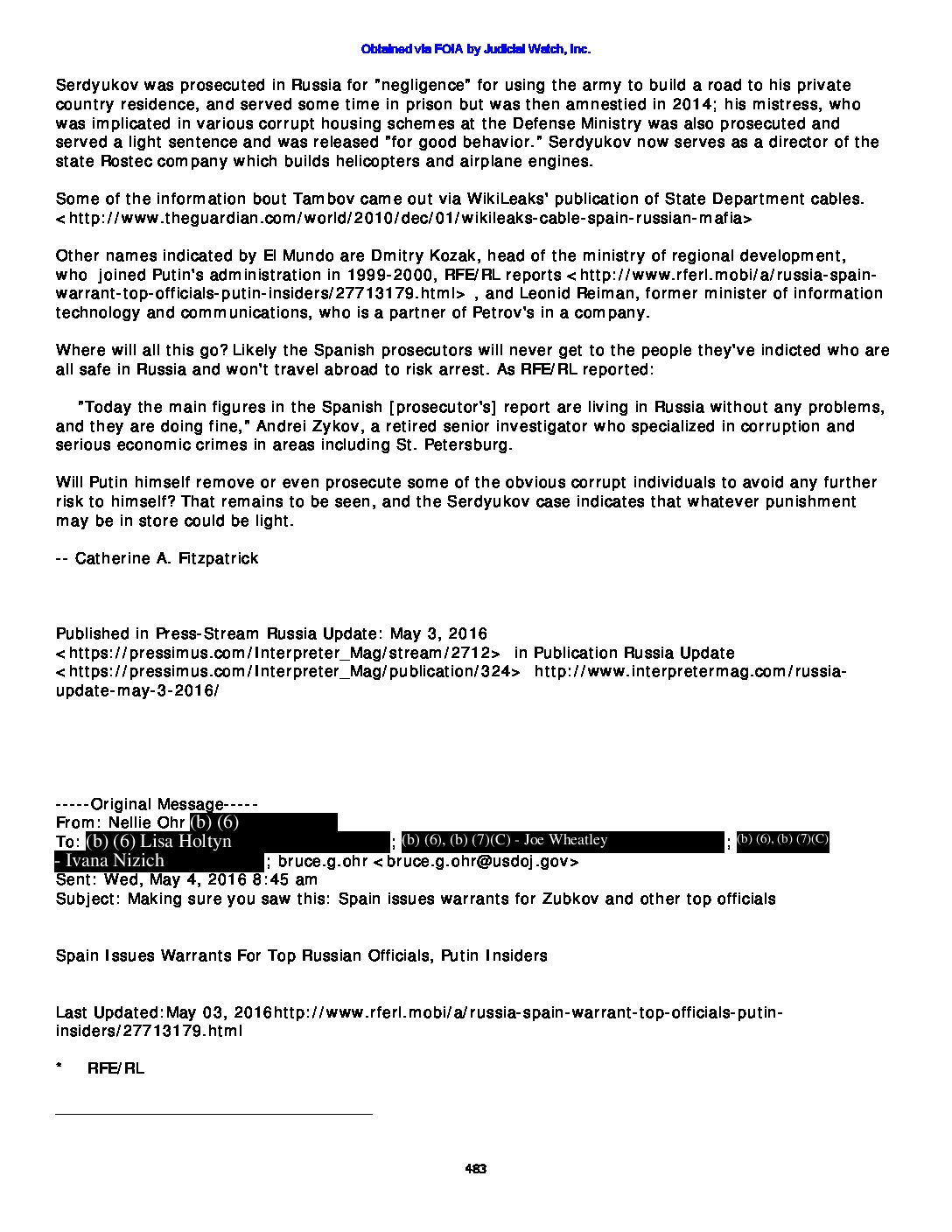 Obtained via FOIA by Judicial Watch, Inc.

Serdyukov was prosecuted in Russia for "negligence" for using the army to build a road to his private country residence, and served some time in prison but was then amnestied in 2014; his mistress, who was implicated in various corrupt housing schemes at the Defense Ministry was also prosecuted and served a light sentence and was released "for good behavior." Serdyukov now serves as a director of the state Rostec company which builds helicopters and airplane engines.

Some of the information bout Tambov came out via WikiLeaks' publication of State Department cables. <http://www.theguardian.com/world/2010/dec/01/wikileaks-cable-spain-russian-mafia>

Other names indicated by El Mundo are Dmitry Kozak, head of the ministry of regional development, who joined Putin's administration in 1999-2000, RFE/RL reports <http://www.rferl.mobi/a/russia-spain-warrant-top-officials-putin-insiders/27713179.html> , and Leonid Reiman, former minister of information technology and communications, who is a partner of Petrov's in a company.

Where will all this go? Likely the Spanish prosecutors will never get to the people they've indicted who are all safe in Russia and won't travel abroad to risk arrest. As RFE/RL reported:

"Today the main figures in the Spanish [prosecutor's] report are living in Russia without any problems, and they are doing fine," Andrei Zykov, a retired senior investigator who specialized in corruption and serious economic crimes in areas including St. Petersburg.

Will Putin himself remove or even prosecute some of the obvious corrupt individuals to avoid any further risk to himself? That remains to be seen, and the Serdyukov case indicates that whatever punishment may be in store could be light.

-- Catherine A. Fitzpatrick

Published in Press-Stream Russia Update: May 3, 2016 <https://pressimus.com/Interpreter_Mag/stream/2712> in Publication Russia Update <https://pressimus.com/Interpreter_Mag/publication/324> http://www.interpretermag.com/russia-update-may-3-2016/

-----Original Message-----
From: Nellie Ohr (b) (6)
To: (b) (6) Lisa Holtyn ; (b) (6), (b) (7)(C) - Joe Wheatley ; (b) (6), (b) (7)(C) - Ivana Nizich ; bruce.g.ohr <bruce.g.ohr@usdoj.gov>
Sent: Wed, May 4, 2016 8:45 am
Subject: Making sure you saw this: Spain issues warrants for Zubkov and other top officials

Spain Issues Warrants For Top Russian Officials, Putin Insiders

Last Updated:May 03, 2016http://www.rferl.mobi/a/russia-spain-warrant-top-officials-putin-insiders/27713179.html

* RFE/RL

483